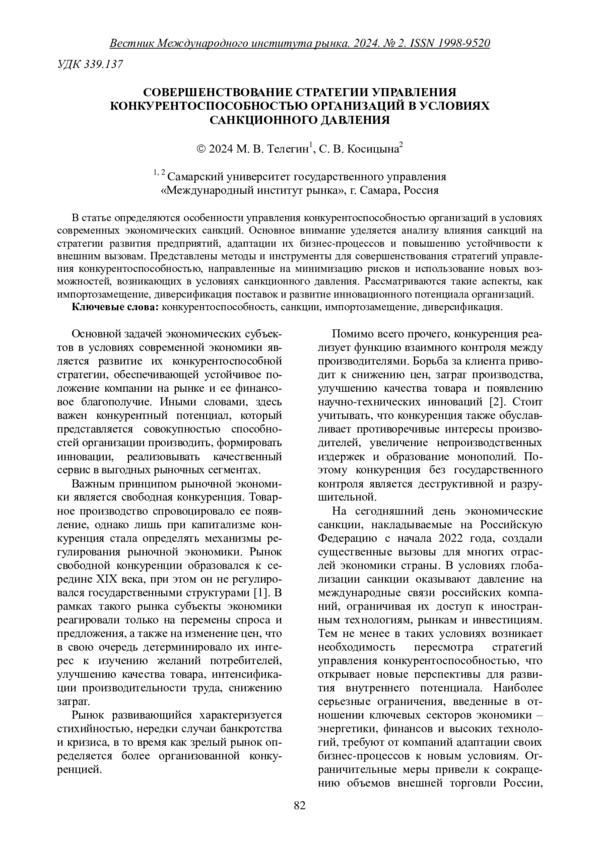 Вестник Международного института рынка. 2024. № 2. ISSN 1998-9520

УДК 339.137

СОВЕРШЕНСТВОВАНИЕ СТРАТЕГИИ УПРАВЛЕНИЯ КОНКУРЕНТОСПОСОБНОСТЬЮ ОРГАНИЗАЦИЙ В УСЛОВИЯХ САНКЦИОННОГО ДАВЛЕНИЯ

© 2024 М. В. Телегин$^1$, С. В. Косицына$^2$

$^{1, 2}$ Самарский университет государственного управления «Международный институт рынка», г. Самара, Россия

В статье определяются особенности управления конкурентоспособностью организаций в условиях современных экономических санкций. Основное внимание уделяется анализу влияния санкций на стратегии развития предприятий, адаптации их бизнес-процессов и повышению устойчивости к внешним вызовам. Представлены методы и инструменты для совершенствования стратегий управления конкурентоспособностью, направленные на минимизацию рисков и использование новых возможностей, возникающих в условиях санкционного давления. Рассматриваются такие аспекты, как импортозамещение, диверсификация поставок и развитие инновационного потенциала организаций.

Ключевые слова: конкурентоспособность, санкции, импортозамещение, диверсификация.

Основной задачей экономических субъектов в условиях современной экономики является развитие их конкурентоспособной стратегии, обеспечивающей устойчивое положение компании на рынке и ее финансовое благополучие. Иными словами, здесь важен конкурентный потенциал, который представляется совокупностью способностей организации производить, формировать инновации, реализовывать качественный сервис в выгодных рыночных сегментах.

Важным принципом рыночной экономики является свободная конкуренция. Товарное производство спровоцировало ее появление, однако лишь при капитализме конкуренция стала определять механизмы регулирования рыночной экономики. Рынок свободной конкуренции образовался к середине XIX века, при этом он не регулировался государственными структурами [1]. В рамках такого рынка субъекты экономики реагировали только на перемены спроса и предложения, а также на изменение цен, что в свою очередь детерминировало их интерес к изучению желаний потребителей, улучшению качества товара, интенсификации производительности труда, снижению затрат.

Рынок развивающийся характеризуется стихийностью, нередки случаи банкротства и кризиса, в то время как зрелый рынок определяется более организованной конкуренцией.

Помимо всего прочего, конкуренция реализует функцию взаимного контроля между производителями. Борьба за клиента приводит к снижению цен, затрат производства, улучшению качества товара и появлению научно-технических инноваций [2]. Стоит учитывать, что конкуренция также обуславливает противоречивые интересы производителей, увеличение непроизводственных издержек и образование монополий. Поэтому конкуренция без государственного контроля является деструктивной и разрушительной.

На сегодняшний день экономические санкции, накладываемые на Российскую Федерацию с начала 2022 года, создали существенные вызовы для многих отраслей экономики страны. В условиях глобализации санкции оказывают давление на международные связи российских компаний, ограничивая их доступ к иностранным технологиям, рынкам и инвестициям. Тем не менее в таких условиях возникает необходимость пересмотра стратегий управления конкурентоспособностью, что открывает новые перспективы для развития внутреннего потенциала. Наиболее серьезные ограничения, введенные в отношении ключевых секторов экономики – энергетики, финансов и высоких технологий, требуют от компаний адаптации своих бизнес-процессов к новым условиям. Ограничительные меры привели к сокращению объемов внешней торговли России,

82